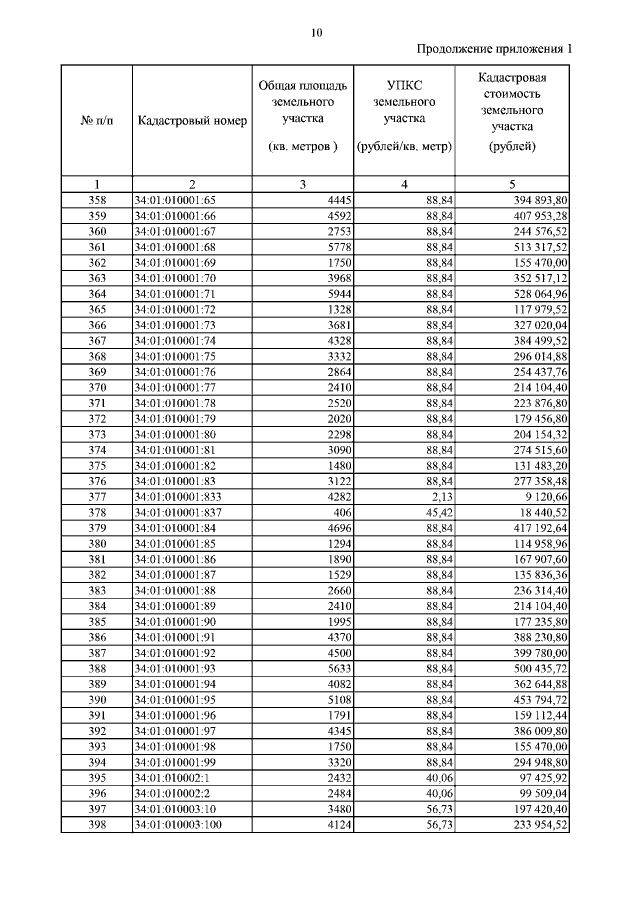 10

Продолжение приложения 1

| № п/п | Кадастровый номер | Общая площадь земельного участка (кв. метров ) | УПКС земельного участка (рублей/кв. метр) | Кадастровая стоимость земельного участка (рублей) |
|---|---|---|---|---|
| 1 | 2 | 3 | 4 | 5 |
| 358 | 34:01:010001:65 | 4445 | 88,84 | 394 893,80 |
| 359 | 34:01:010001:66 | 4592 | 88,84 | 407 953,28 |
| 360 | 34:01:010001:67 | 2753 | 88,84 | 244 576,52 |
| 361 | 34:01:010001:68 | 5778 | 88,84 | 513 317,52 |
| 362 | 34:01:010001:69 | 1750 | 88,84 | 155 470,00 |
| 363 | 34:01:010001:70 | 3968 | 88,84 | 352 517,12 |
| 364 | 34:01:010001:71 | 5944 | 88,84 | 528 064,96 |
| 365 | 34:01:010001:72 | 1328 | 88,84 | 117 979,52 |
| 366 | 34:01:010001:73 | 3681 | 88,84 | 327 020,04 |
| 367 | 34:01:010001:74 | 4328 | 88,84 | 384 499,52 |
| 368 | 34:01:010001:75 | 3332 | 88,84 | 296 014,88 |
| 369 | 34:01:010001:76 | 2864 | 88,84 | 254 437,76 |
| 370 | 34:01:010001:77 | 2410 | 88,84 | 214 104,40 |
| 371 | 34:01:010001:78 | 2520 | 88,84 | 223 876,80 |
| 372 | 34:01:010001:79 | 2020 | 88,84 | 179 456,80 |
| 373 | 34:01:010001:80 | 2298 | 88,84 | 204 154,32 |
| 374 | 34:01:010001:81 | 3090 | 88,84 | 274 515,60 |
| 375 | 34:01:010001:82 | 1480 | 88,84 | 131 483,20 |
| 376 | 34:01:010001:83 | 3122 | 88,84 | 277 358,48 |
| 377 | 34:01:010001:833 | 4282 | 2,13 | 9 120,66 |
| 378 | 34:01:010001:837 | 406 | 45,42 | 18 440,52 |
| 379 | 34:01:010001:84 | 4696 | 88,84 | 417 192,64 |
| 380 | 34:01:010001:85 | 1294 | 88,84 | 114 958,96 |
| 381 | 34:01:010001:86 | 1890 | 88,84 | 167 907,60 |
| 382 | 34:01:010001:87 | 1529 | 88,84 | 135 836,36 |
| 383 | 34:01:010001:88 | 2660 | 88,84 | 236 314,40 |
| 384 | 34:01:010001:89 | 2410 | 88,84 | 214 104,40 |
| 385 | 34:01:010001:90 | 1995 | 88,84 | 177 235,80 |
| 386 | 34:01:010001:91 | 4370 | 88,84 | 388 230,80 |
| 387 | 34:01:010001:92 | 4500 | 88,84 | 399 780,00 |
| 388 | 34:01:010001:93 | 5633 | 88,84 | 500 435,72 |
| 389 | 34:01:010001:94 | 4082 | 88,84 | 362 644,88 |
| 390 | 34:01:010001:95 | 5108 | 88,84 | 453 794,72 |
| 391 | 34:01:010001:96 | 1791 | 88,84 | 159 112,44 |
| 392 | 34:01:010001:97 | 4345 | 88,84 | 386 009,80 |
| 393 | 34:01:010001:98 | 1750 | 88,84 | 155 470,00 |
| 394 | 34:01:010001:99 | 3320 | 88,84 | 294 948,80 |
| 395 | 34:01:010002:1 | 2432 | 40,06 | 97 425,92 |
| 396 | 34:01:010002:2 | 2484 | 40,06 | 99 509,04 |
| 397 | 34:01:010003:10 | 3480 | 56,73 | 197 420,40 |
| 398 | 34:01:010003:100 | 4124 | 56,73 | 233 954,52 |